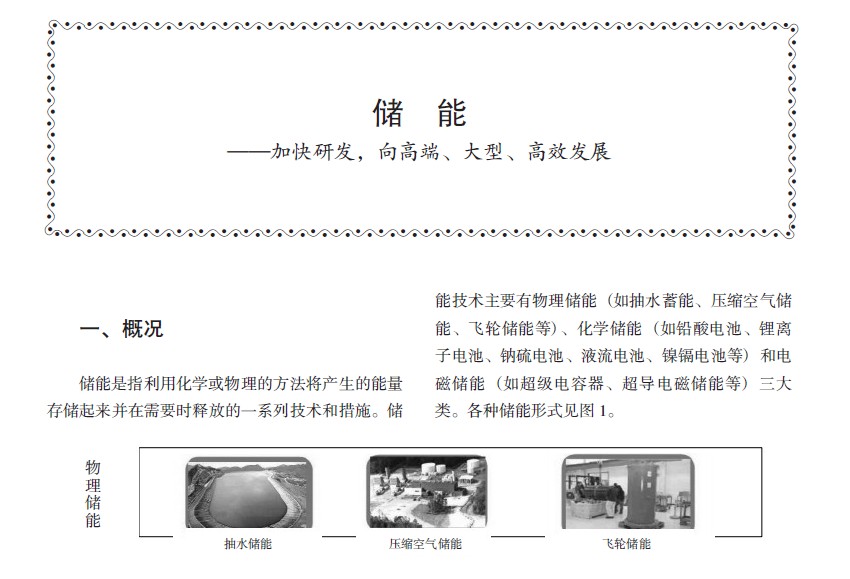 储 能

——加快研发，向高端、大型、高效发展

一、概况

储能是指利用化学或物理的方法将产生的能量存储起来并在需要时释放的一系列技术和措施。储能技术主要有物理储能（如抽水蓄能、压缩空气储能、飞轮储能等）、化学储能（如铅酸电池、锂离子电池、钠硫电池、液流电池、镍镉电池等）和电磁储能（如超级电容器、超导电磁储能等）三大类。各种储能形式见图 1。

物理储能

抽水储能

压缩空气储能

飞轮储能